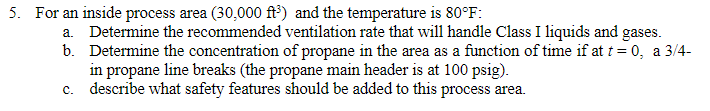 5. For an inside process area (30,000 $ft^3$) and the temperature is 80°F:

a. Determine the recommended ventilation rate that will handle Class I liquids and gases.

b. Determine the concentration of propane in the area as a function of time if at $t = 0$, a 3/4-in propane line breaks (the propane main header is at 100 psig).

c. describe what safety features should be added to this process area.